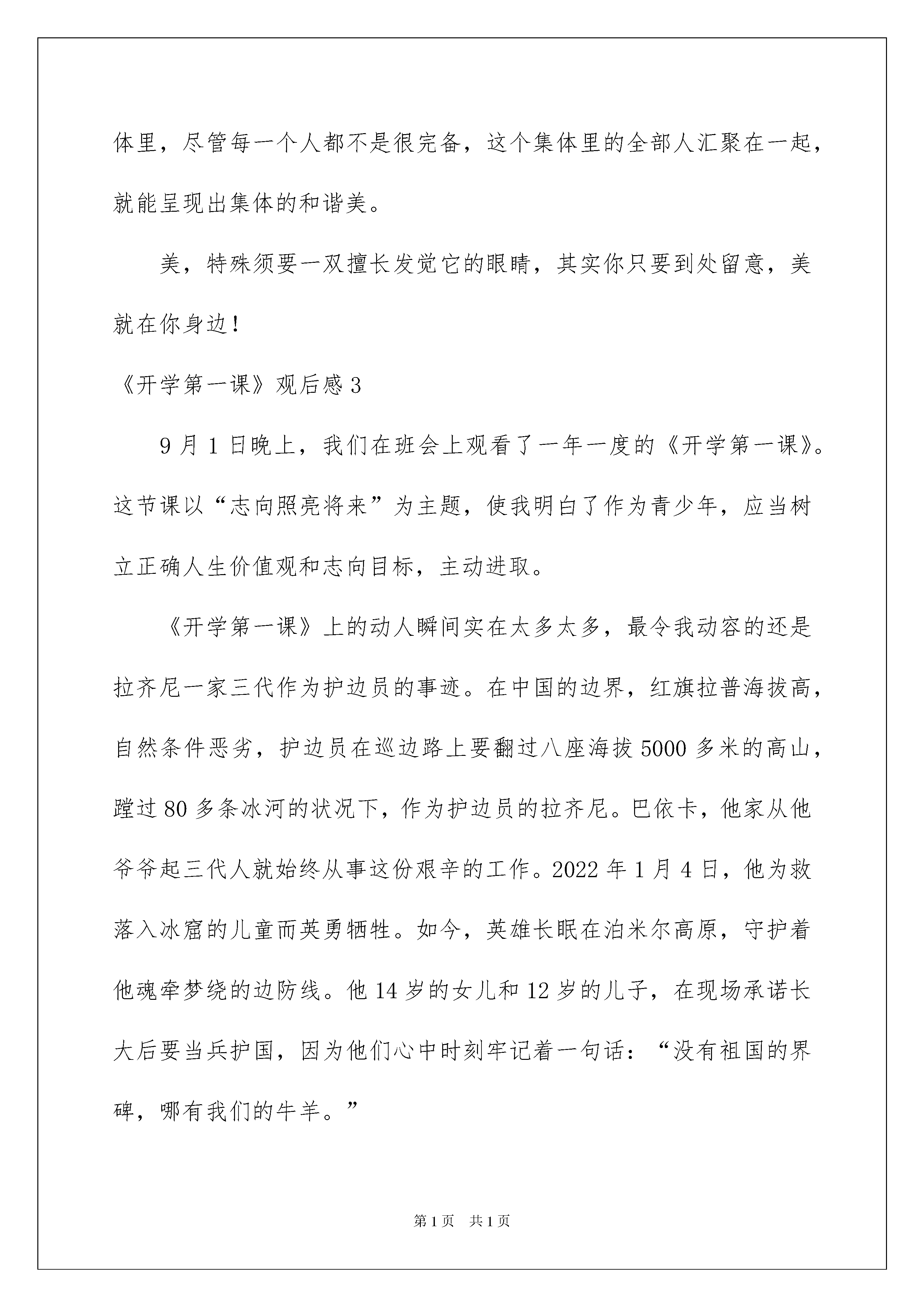 体里，尽管每一个人都不是很完备，这个集体里的全部人汇聚在一起，就能呈现出集体的和谐美。

美，特殊须要一双擅长发觉它的眼睛，其实你只要到处留意，美就在你身边！

《开学第一课》观后感3

9月1日晚上，我们在班会上观看了一年一度的《开学第一课》。这节课以“志向照亮将来”为主题，使我明白了作为青少年，应当树立正确人生价值观和志向目标，主动进取。

《开学第一课》上的动人瞬间实在太多太多，最令我动容的还是拉齐尼一家三代作为护边员的事迹。在中国的边界，红旗拉普海拔高，自然条件恶劣，护边员在巡边路上要翻过八座海拔5000多米的高山，蹚过80多条冰河的状况下，作为护边员的拉齐尼。巴依卡，他家从他爷爷起三代人就始终从事这份艰辛的工作。2022年1月4日，他为救落入冰窟的儿童而英勇牺牲。如今，英雄长眠在泊米尔高原，守护着他魂牵梦绕的边防线。他14岁的女儿和12岁的儿子，在现场承诺长大后要当兵护国，因为他们心中时刻牢记着一句话：“没有祖国的界碑，哪有我们的牛羊。”

第1页 共1页